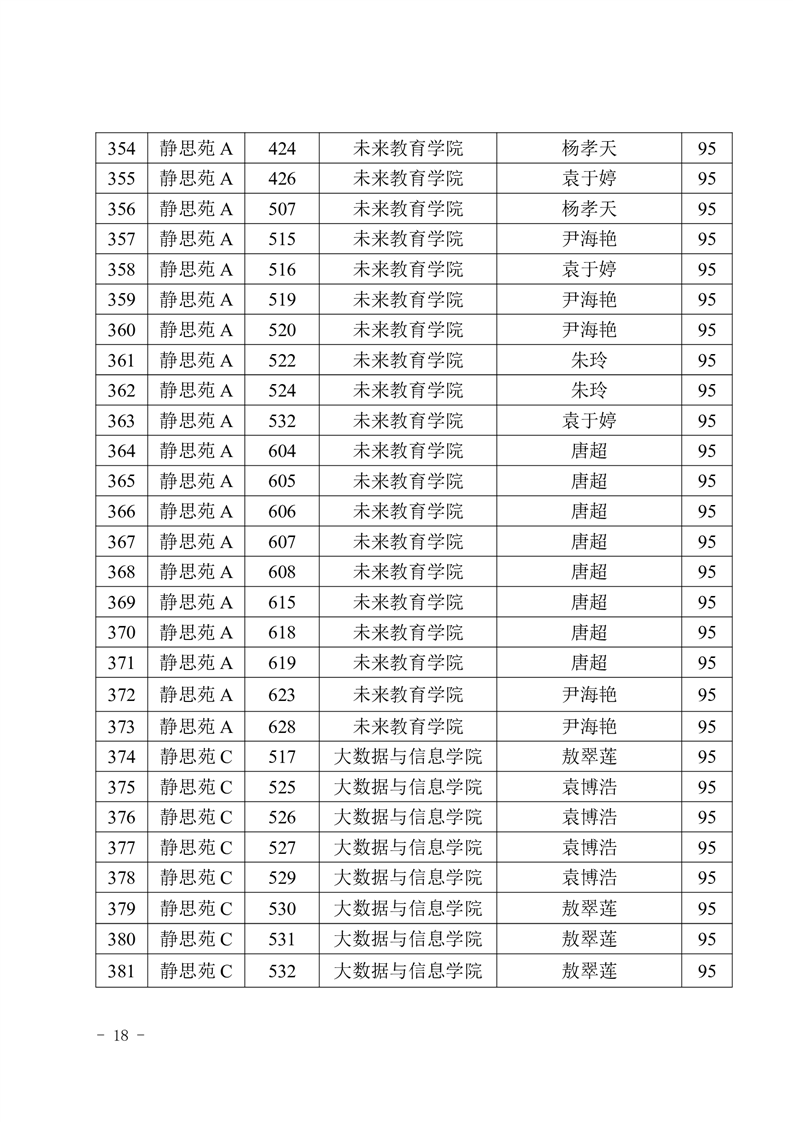 | 354 | 静思苑 A | 424 | 未来教育学院 | 杨孝天 | 95 |
|---|---|---|---|---|---|
| 355 | 静思苑 A | 426 | 未来教育学院 | 袁于婷 | 95 |
| 356 | 静思苑 A | 507 | 未来教育学院 | 杨孝天 | 95 |
| 357 | 静思苑 A | 515 | 未来教育学院 | 尹海艳 | 95 |
| 358 | 静思苑 A | 516 | 未来教育学院 | 袁于婷 | 95 |
| 359 | 静思苑 A | 519 | 未来教育学院 | 尹海艳 | 95 |
| 360 | 静思苑 A | 520 | 未来教育学院 | 尹海艳 | 95 |
| 361 | 静思苑 A | 522 | 未来教育学院 | 朱玲 | 95 |
| 362 | 静思苑 A | 524 | 未来教育学院 | 朱玲 | 95 |
| 363 | 静思苑 A | 532 | 未来教育学院 | 袁于婷 | 95 |
| 364 | 静思苑 A | 604 | 未来教育学院 | 唐超 | 95 |
| 365 | 静思苑 A | 605 | 未来教育学院 | 唐超 | 95 |
| 366 | 静思苑 A | 606 | 未来教育学院 | 唐超 | 95 |
| 367 | 静思苑 A | 607 | 未来教育学院 | 唐超 | 95 |
| 368 | 静思苑 A | 608 | 未来教育学院 | 唐超 | 95 |
| 369 | 静思苑 A | 615 | 未来教育学院 | 唐超 | 95 |
| 370 | 静思苑 A | 618 | 未来教育学院 | 唐超 | 95 |
| 371 | 静思苑 A | 619 | 未来教育学院 | 唐超 | 95 |
| 372 | 静思苑 A | 623 | 未来教育学院 | 尹海艳 | 95 |
| 373 | 静思苑 A | 628 | 未来教育学院 | 尹海艳 | 95 |
| 374 | 静思苑 C | 517 | 大数据与信息学院 | 敖翠莲 | 95 |
| 375 | 静思苑 C | 525 | 大数据与信息学院 | 袁博浩 | 95 |
| 376 | 静思苑 C | 526 | 大数据与信息学院 | 袁博浩 | 95 |
| 377 | 静思苑 C | 527 | 大数据与信息学院 | 袁博浩 | 95 |
| 378 | 静思苑 C | 529 | 大数据与信息学院 | 袁博浩 | 95 |
| 379 | 静思苑 C | 530 | 大数据与信息学院 | 敖翠莲 | 95 |
| 380 | 静思苑 C | 531 | 大数据与信息学院 | 敖翠莲 | 95 |
| 381 | 静思苑 C | 532 | 大数据与信息学院 | 敖翠莲 | 95 |

- 18 -